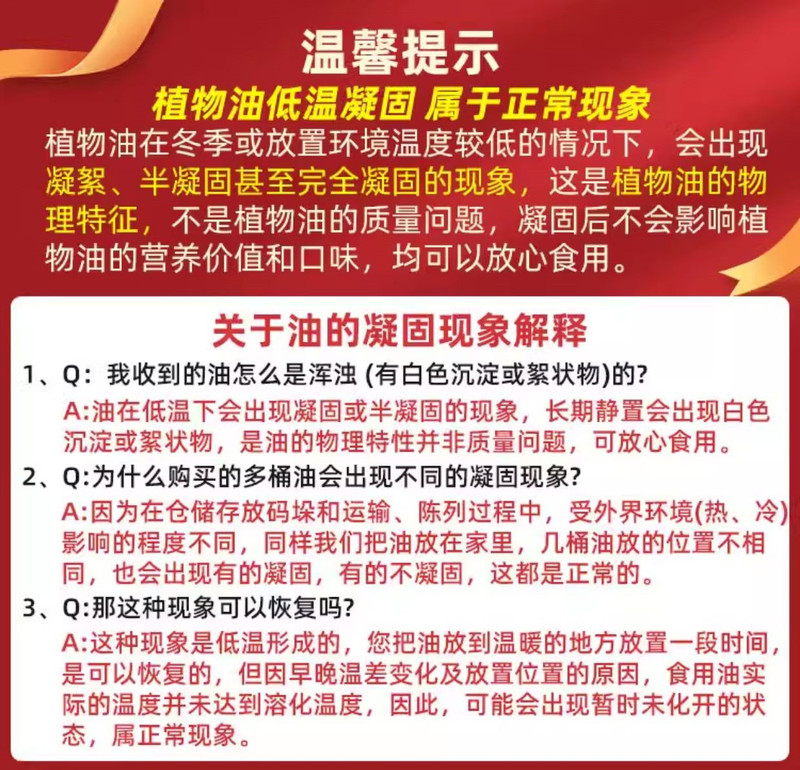 温馨提示
植物油低温凝固 属于正常现象

植物油在冬季或放置环境温度较低的情况下，会出现凝絮、半凝固甚至完全凝固的现象，这是植物油的物理特征，不是植物油的质量问题，凝固后不会影响植物油的营养价值和口味，均可以放心食用。

关于油的凝固现象解释

1、Q：我收到的油怎么是浑浊 (有白色沉淀或絮状物)的?
A:油在低温下会出现凝固或半凝固的现象，长期静置会出现白色沉淀或絮状物，是油的物理特性并非质量问题，可放心食用。

2、Q:为什么购买的多桶油会出现不同的凝固现象?
A:因为在仓储存放码垛和运输、陈列过程中，受外界环境(热、冷)影响的程度不同，同样我们把油放在家里，几桶油放的位置不相同，也会出现有的凝固，有的不凝固，这都是正常的。

3、Q:那这种现象可以恢复吗?
A:这种现象是低温形成的，您把油放到温暖的地方放置一段时间，是可以恢复的，但因早晚温差变化及放置位置的原因，食用油实际的温度并未达到溶化温度，因此，可能会出现暂时未化开的状态，属正常现象。